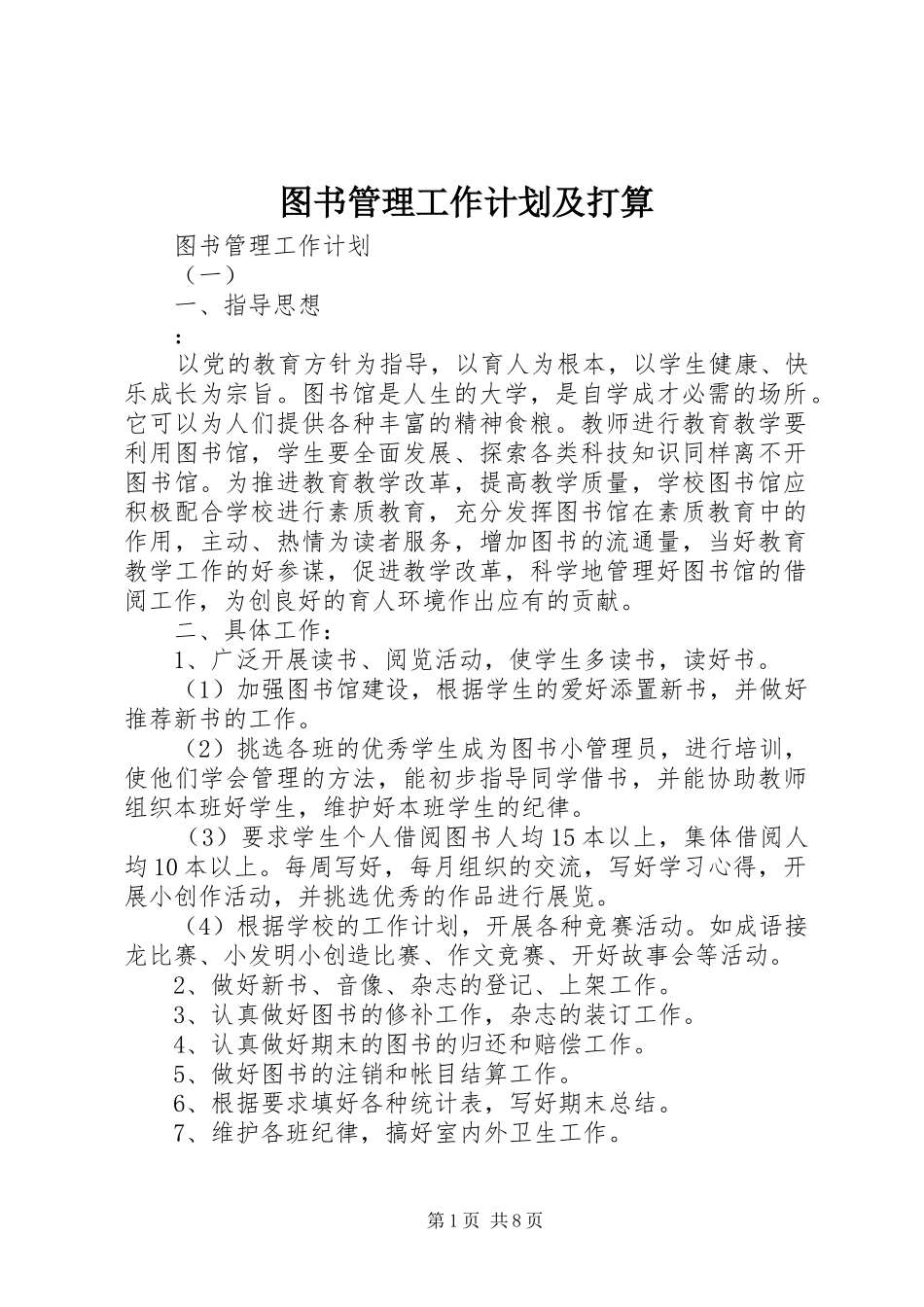 图书管理工作计划及打算

图书管理工作计划

（一）

一、指导思想

：

以党的教育方针为指导，以育人为根本，以学生健康、快乐成长为宗旨。图书馆是人生的大学，是自学成才必需的场所。它可以为人们提供各种丰富的精神食粮。教师进行教育教学要利用图书馆，学生要全面发展、探索各类科技知识同样离不开图书馆。为推进教育教学改革，提高教学质量，学校图书馆应积极配合学校进行素质教育，充分发挥图书馆在素质教育中的作用，主动、热情为读者服务，增加图书的流通量，当好教育教学工作的好参谋，促进教学改革，科学地管理好图书馆的借阅工作，为创良好的育人环境作出应有的贡献。

二、具体工作：

1、广泛开展读书、阅览活动，使学生多读书，读好书。

（1）加强图书馆建设，根据学生的爱好添置新书，并做好推荐新书的工作。

（2）挑选各班的优秀学生成为图书小管理员，进行培训，使他们学会管理的方法，能初步指导同学借书，并能协助教师组织本班好学生，维护好本班学生的纪律。

（3）要求学生个人借阅图书人均15本以上，集体借阅人均10本以上。每周写好，每月组织的交流，写好学习心得，开展小创作活动，并挑选优秀的作品进行展览。

（4）根据学校的工作计划，开展各种竞赛活动。如成语接龙比赛、小发明小创造比赛、作文竞赛、开好故事会等活动。

2、做好新书、音像、杂志的登记、上架工作。

3、认真做好图书的修补工作，杂志的装订工作。

4、认真做好期末的图书的归还和赔偿工作。

5、做好图书的注销和帐目结算工作。

6、根据要求填好各种统计表，写好期末总结。

7、维护各班纪律，搞好室内外卫生工作。

第1页 共8页